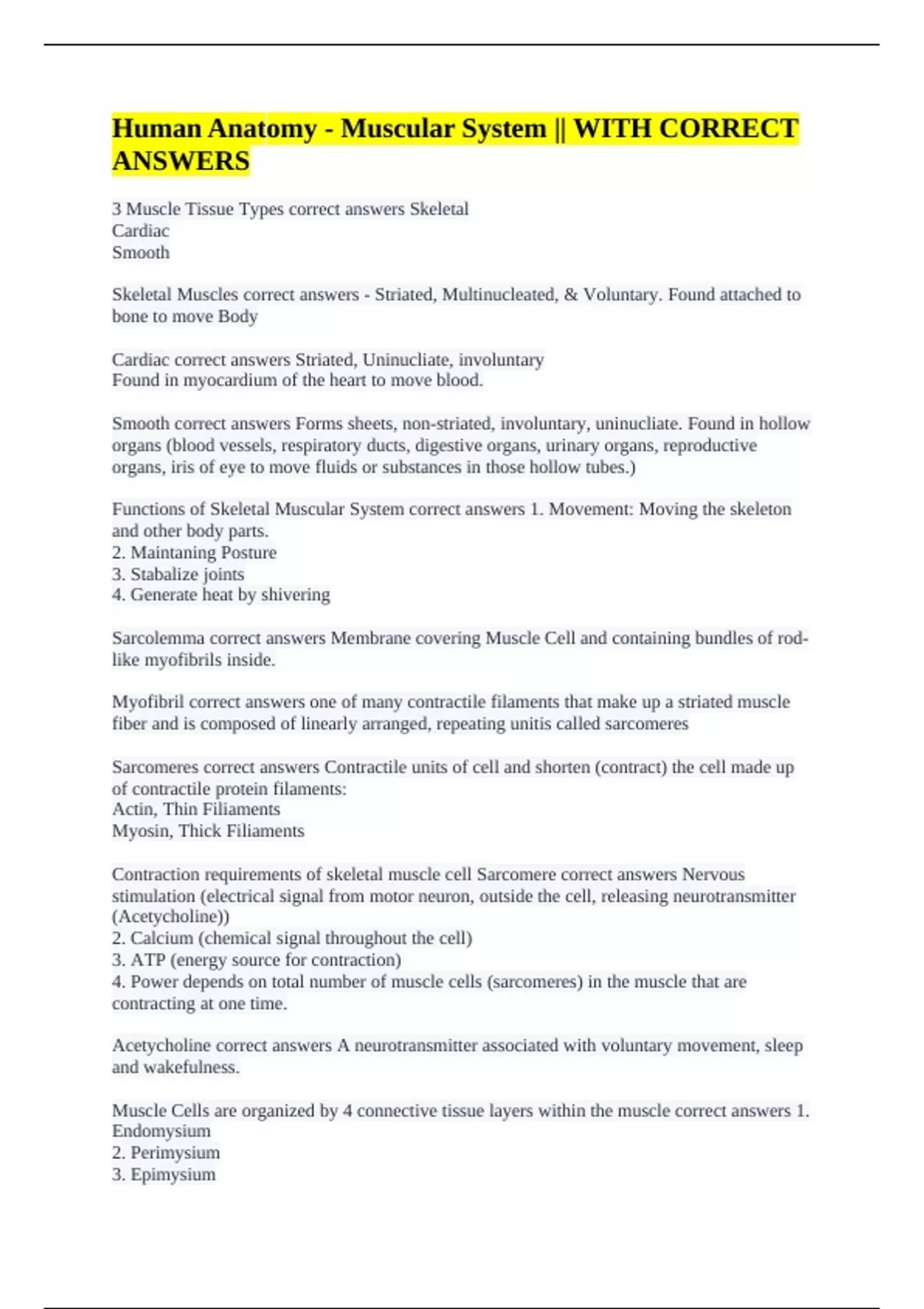 Human Anatomy - Muscular System || WITH CORRECT ANSWERS

3 Muscle Tissue Types correct answers Skeletal
Cardiac
Smooth

Skeletal Muscles correct answers - Striated, Multinucleated, & Voluntary. Found attached to bone to move Body

Cardiac correct answers Striated, Uninucliate, involuntary
Found in myocardium of the heart to move blood.

Smooth correct answers Forms sheets, non-striated, involuntary, uninucliate. Found in hollow organs (blood vessels, respiratory ducts, digestive organs, urinary organs, reproductive organs, iris of eye to move fluids or substances in those hollow tubes.)

Functions of Skeletal Muscular System correct answers 1. Movement: Moving the skeleton and other body parts.
2. Maintaning Posture
3. Stabalize joints
4. Generate heat by shivering

Sarcolemma correct answers Membrane covering Muscle Cell and containing bundles of rod-like myofibrils inside.

Myofibril correct answers one of many contractile filaments that make up a striated muscle fiber and is composed of linearly arranged, repeating unitis called sarcomeres

Sarcomeres correct answers Contractile units of cell and shorten (contract) the cell made up of contractile protein filaments:
Actin, Thin Filiaments
Myosin, Thick Filiaments

Contraction requirements of skeletal muscle cell Sarcomere correct answers Nervous stimulation (electrical signal from motor neuron, outside the cell, releasing neurotransmitter (Acetycholine))
2. Calcium (chemical signal throughout the cell)
3. ATP (energy source for contraction)
4. Power depends on total number of muscle cells (sarcomeres) in the muscle that are contracting at one time.

Acetycholine correct answers A neurotransmitter associated with voluntary movement, sleep and wakefulness.

Muscle Cells are organized by 4 connective tissue layers within the muscle correct answers 1. Endomysium
2. Perimysium
3. Epimysium